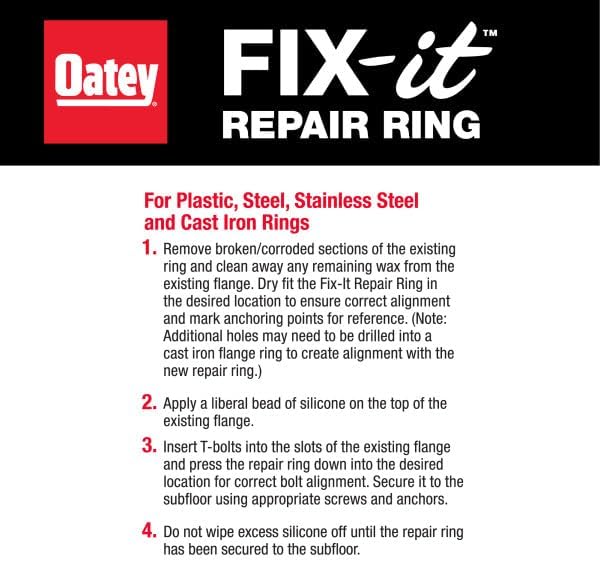 Oatey®

FIX-it™
REPAIR RING

For Plastic, Steel, Stainless Steel and Cast Iron Rings

1. Remove broken/corroded sections of the existing ring and clean away any remaining wax from the existing flange. Dry fit the Fix-It Repair Ring in the desired location to ensure correct alignment and mark anchoring points for reference. (Note: Additional holes may need to be drilled into a cast iron flange ring to create alignment with the new repair ring.)

2. Apply a liberal bead of silicone on the top of the existing flange.

3. Insert T-bolts into the slots of the existing flange and press the repair ring down into the desired location for correct bolt alignment. Secure it to the subfloor using appropriate screws and anchors.

4. Do not wipe excess silicone off until the repair ring has been secured to the subfloor.